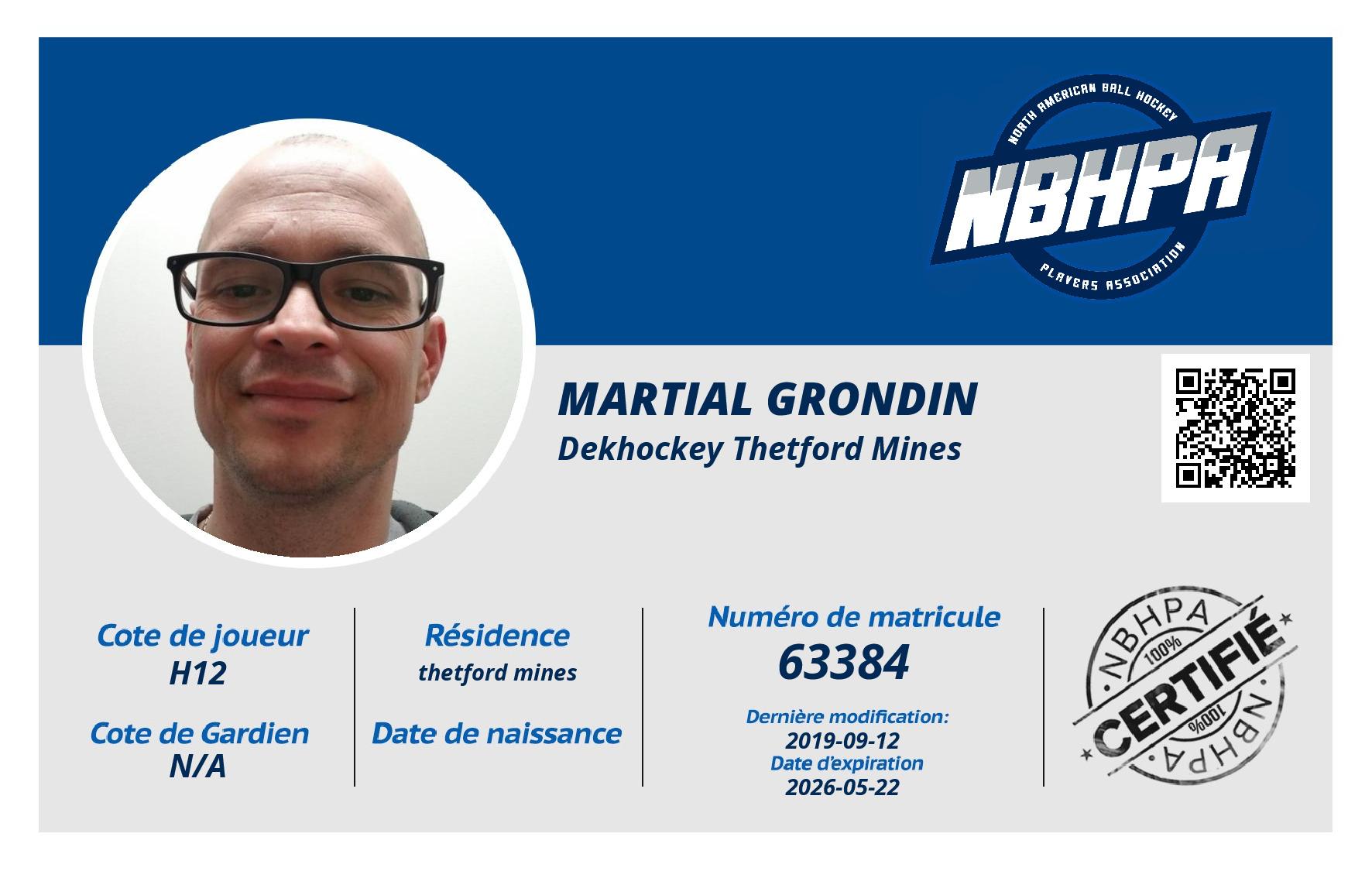 NORTH AMERICAN BALL HOCKEY
NBHPA
PLAYERS ASSOCIATION

MARTIAL GRONDIN
Dekhockey Thetford Mines

Cote de joueur
H12

Cote de Gardien
N/A

Résidence
thetford mines

Date de naissance

Numéro de matricule
63384

Dernière modification:
2019-09-12
Date d'expiration
2026-05-22

NBHPA
100%
CERTIFIÉ
100%
NBHPA